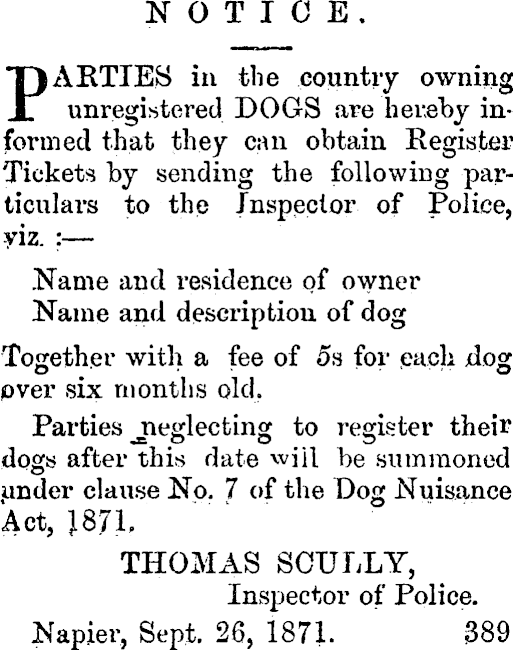 NOTICE.

PARTIES in the country owning unregistered DOGS are hereby informed that they can obtain Register Tickets by sending the following particulars to the Inspector of Police, viz. :—

Name and residence of owner
Name and description of dog

Together with a fee of 5s for each dog over six months old.

Parties neglecting to register their dogs after this date will be summoned under clause No. 7 of the Dog Nuisance Act, 1871.

THOMAS SCULLY,
Inspector of Police.

Napier, Sept. 26, 1871. 389